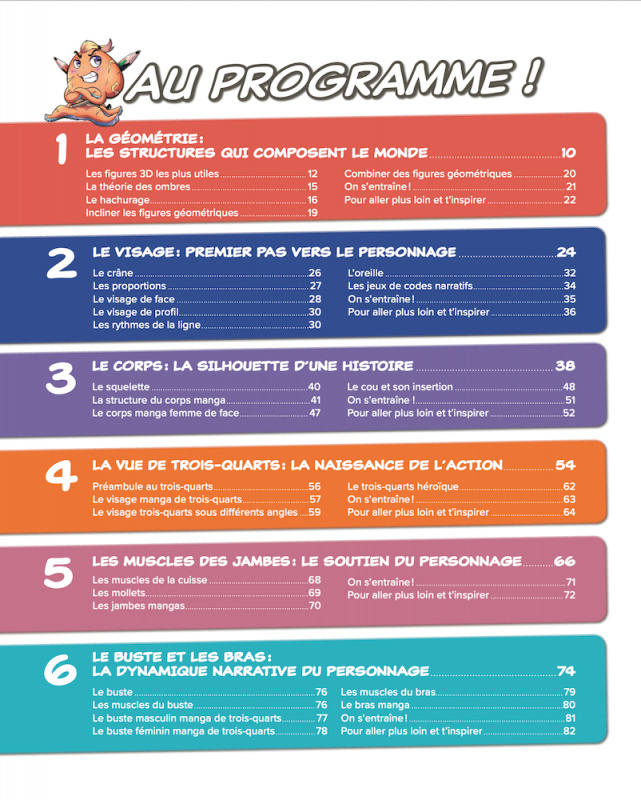 AU PROGRAMME !

1 LA GÉOMÉTRIE : LES STRUCTURES QUI COMPOSENT LE MONDE 10

Les figures 3D les plus utiles 12
La théorie des ombres 15
Le hachurage 16
Incliner les figures géométriques 19
Combiner des figures géométriques 20
On s'entraîne ! 21
Pour aller plus loin et t'inspirer 22

2 LE VISAGE : PREMIER PAS VERS LE PERSONNAGE 24

Le crâne 26
Les proportions 27
Le visage de face 28
Le visage de profil 30
Les rythmes de la ligne 30
L'oreille 32
Les jeux de codes narratifs 34
On s'entraîne ! 35
Pour aller plus loin et t'inspirer 36

3 LE CORPS : LA SILHOUETTE D'UNE HISTOIRE 38

Le squelette 40
La structure du corps manga 41
Le corps manga femme de face 47
Le cou et son insertion 48
On s'entraîne ! 51
Pour aller plus loin et t'inspirer 52

4 LA VUE DE TROIS-QUARTS : LA NAISSANCE DE L'ACTION 54

Préambule au trois-quarts 56
Le visage manga de trois-quarts 57
Le visage trois-quarts sous différents angles 59
Le trois-quarts héroïque 62
On s'entraîne ! 63
Pour aller plus loin et t'inspirer 64

5 LES MUSCLES DES JAMBES : LE SOUTIEN DU PERSONNAGE 66

Les muscles de la cuisse 68
Les mollets 69
Les jambes mangas 70
On s'entraîne ! 71
Pour aller plus loin et t'inspirer 72

6 LE BUSTE ET LES BRAS : LA DYNAMIQUE NARRATIVE DU PERSONNAGE 74

Le buste 76
Les muscles du buste 76
Le buste masculin manga de trois-quarts 77
Le buste féminin manga de trois-quarts 78
Les muscles du bras 79
Le bras manga 80
On s'entraîne ! 81
Pour aller plus loin et t'inspirer 82